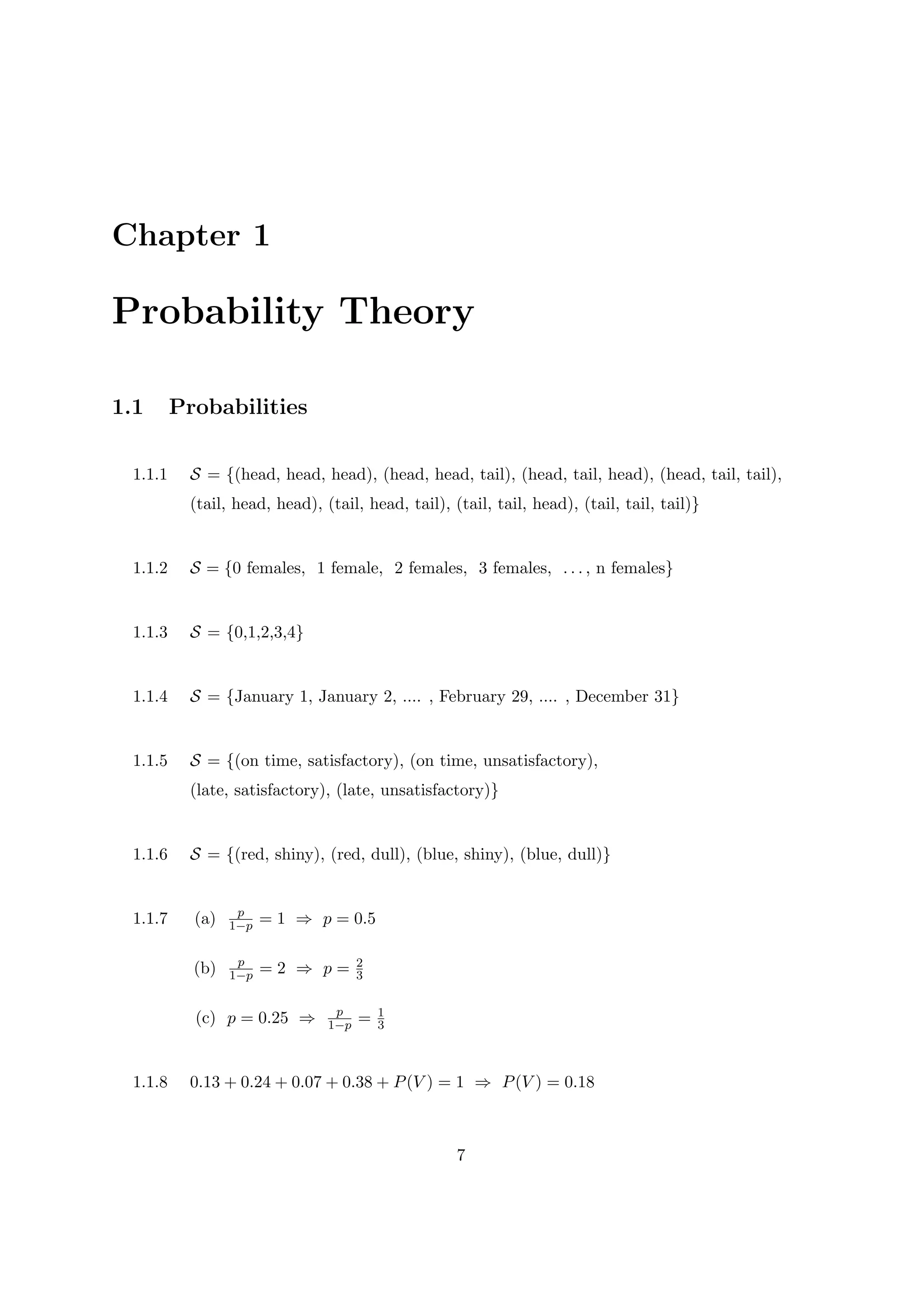 Chapter 1

Probability Theory

1.1 Probabilities

1.1.1 $\mathcal{S}$ = {(head, head, head), (head, head, tail), (head, tail, head), (head, tail, tail), (tail, head, head), (tail, head, tail), (tail, tail, head), (tail, tail, tail)}

1.1.2 $\mathcal{S}$ = {0 females, 1 female, 2 females, 3 females, . . . , n females}

1.1.3 $\mathcal{S}$ = {0,1,2,3,4}

1.1.4 $\mathcal{S}$ = {January 1, January 2, .... , February 29, .... , December 31}

1.1.5 $\mathcal{S}$ = {(on time, satisfactory), (on time, unsatisfactory), (late, satisfactory), (late, unsatisfactory)}

1.1.6 $\mathcal{S}$ = {(red, shiny), (red, dull), (blue, shiny), (blue, dull)}

1.1.7 (a) $\frac{p}{1-p} = 1 \Rightarrow p = 0.5$

(b) $\frac{p}{1-p} = 2 \Rightarrow p = \frac{2}{3}$

(c) $p = 0.25 \Rightarrow \frac{p}{1-p} = \frac{1}{3}$

1.1.8 $0.13 + 0.24 + 0.07 + 0.38 + P(V) = 1 \Rightarrow P(V) = 0.18$

7